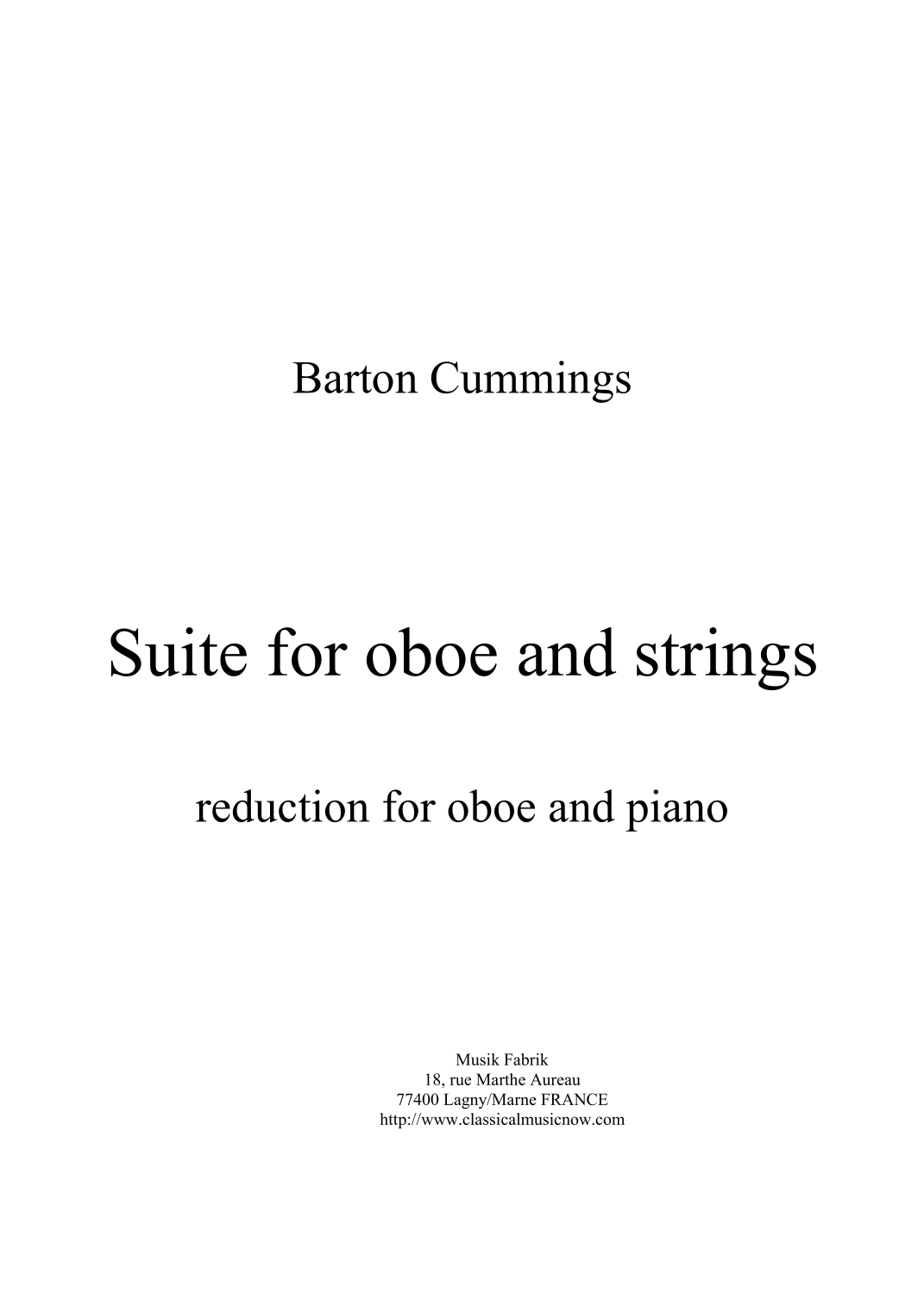 Barton Cummings

Suite for oboe and strings

reduction for oboe and piano

Musik Fabrik
18, rue Marthe Aureau
77400 Lagny/Marne FRANCE
http://www.classicalmusicnow.com